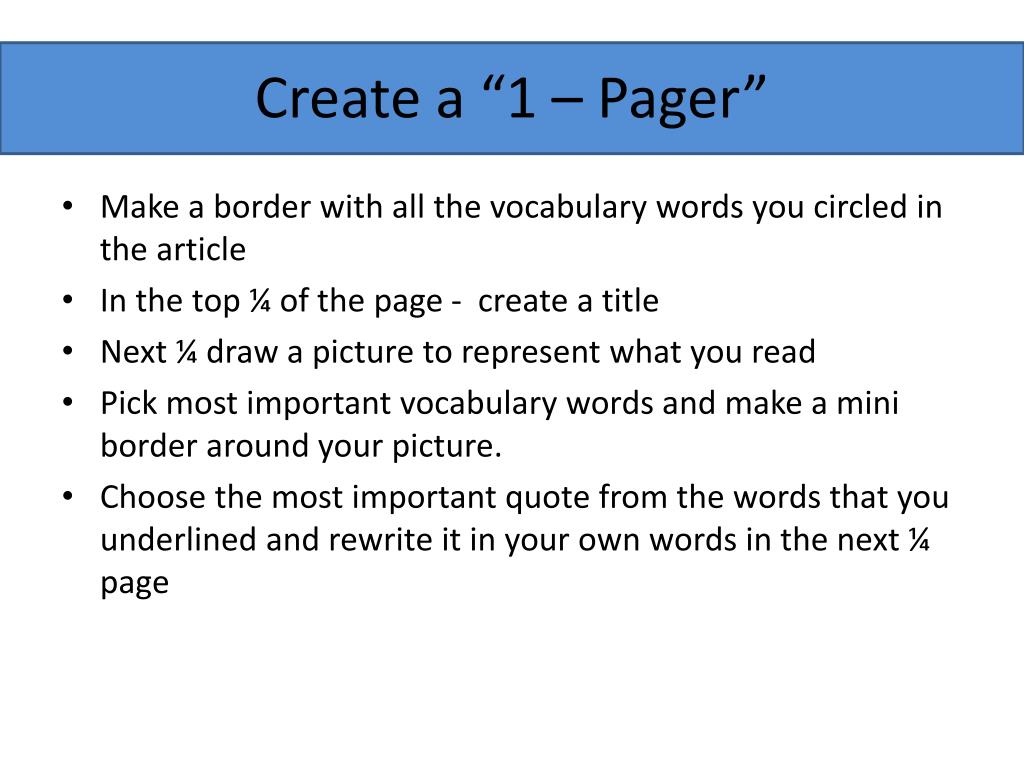 Create a “1 – Pager”

• Make a border with all the vocabulary words you circled in the article
• In the top ¼ of the page - create a title
• Next ¼ draw a picture to represent what you read
• Pick most important vocabulary words and make a mini border around your picture.
• Choose the most important quote from the words that you underlined and rewrite it in your own words in the next ¼ page